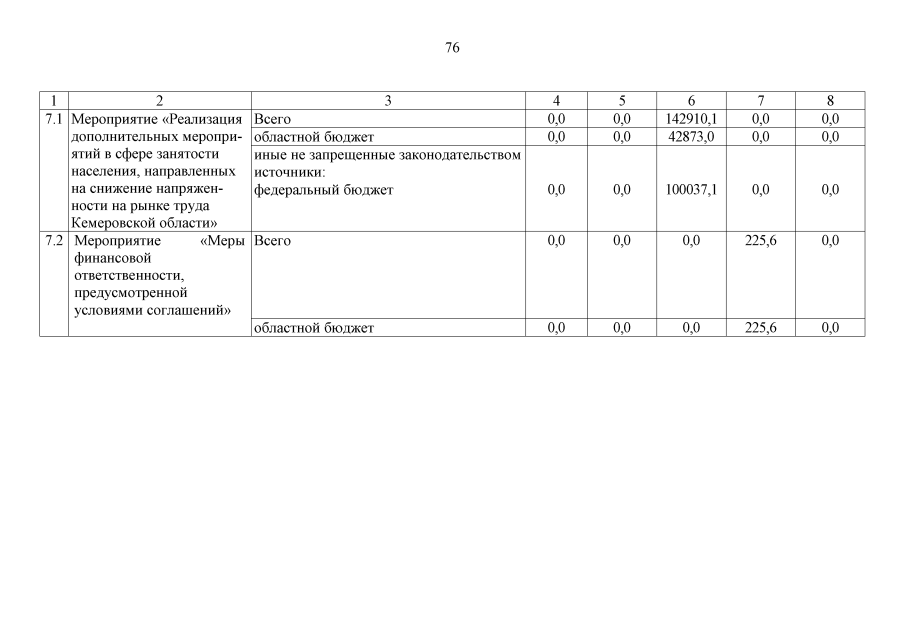 76

| 1 | 2 | 3 | 4 | 5 | 6 | 7 | 8 |
|---|---|---|---|---|---|---|---|
| 7.1 | Мероприятие «Реализация дополнительных мероприятий в сфере занятости населения, направленных на снижение напряженности на рынке труда Кемеровской области» | Всего | 0,0 | 0,0 | 142910,1 | 0,0 | 0,0 |
| | | областной бюджет | 0,0 | 0,0 | 42873,0 | 0,0 | 0,0 |
| | | иные не запрещенные законодательством источники: федеральный бюджет | 0,0 | 0,0 | 100037,1 | 0,0 | 0,0 |
| 7.2 | Мероприятие «Меры финансовой ответственности, предусмотренной условиями соглашений» | Всего | 0,0 | 0,0 | 0,0 | 225,6 | 0,0 |
| | | областной бюджет | 0,0 | 0,0 | 0,0 | 225,6 | 0,0 |